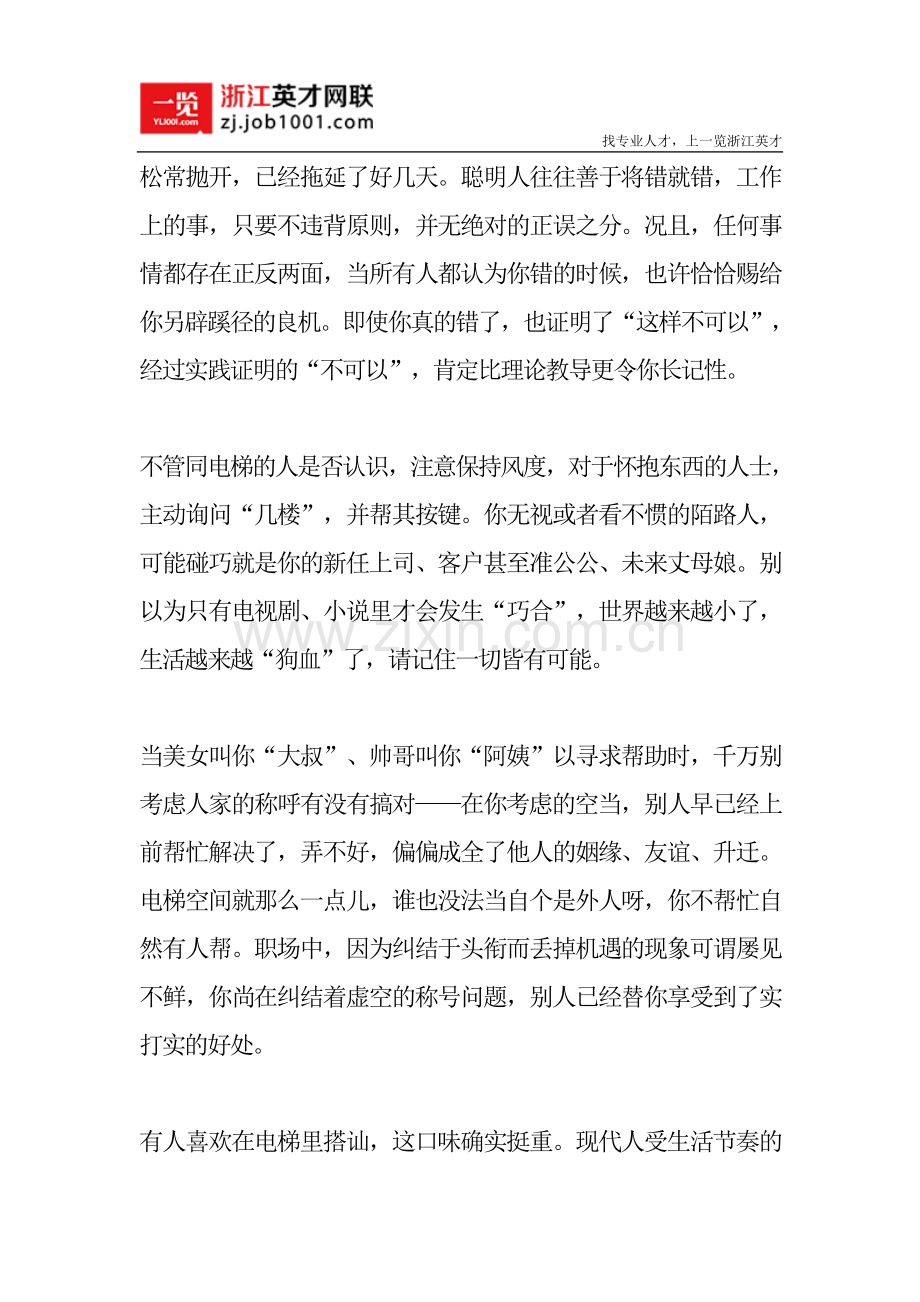 一览 YL1001.com 浙江英才网联 zj.job1001.com

找专业人才，上一览浙江英才

松常抛开，已经拖延了好几天。聪明人往往善于将错就错，工作上的事，只要不违背原则，并无绝对的正误之分。况且，任何事情都存在正反两面，当所有人都认为你错的时候，也许恰恰赐给你另辟蹊径的良机。即使你真的错了，也证明了“这样不可以”，经过实践证明的“不可以”，肯定比理论教导更令你长记性。

不管同电梯的人是否认识，注意保持风度，对于怀抱东西的人士，主动询问“几楼”，并帮其按键。你无视或者看不惯的陌路人，可能碰巧就是你的新任上司、客户甚至准公公、未来丈母娘。别以为只有电视剧、小说里才会发生“巧合”，世界越来越小了，生活越来越“狗血”了，请记住一切皆有可能。

当美女叫你“大叔”、帅哥叫你“阿姨”以寻求帮助时，千万别考虑人家的称呼有没有搞对——在你考虑的空当，别人早已经上前帮忙解决了，弄不好，偏偏成全了他人的姻缘、友谊、升迁。电梯空间就那么一点儿，谁也没法当自个是外人呀，你不帮忙自然有人帮。职场中，因为纠结于头衔而丢掉机遇的现象可谓屡见不鲜，你尚在纠结着虚空的称号问题，别人已经替你享受到了实打实的好处。

有人喜欢在电梯里搭讪，这口味确实挺重。现代人受生活节奏的

www.zixin.com.cn